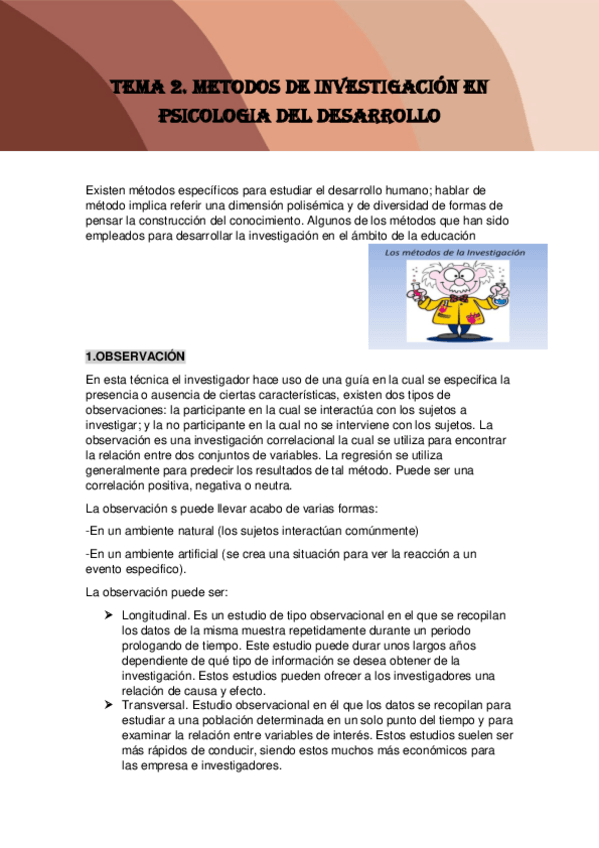 TEMA 2. METODOS DE INVESTIGACIÓN EN PSICOLOGIA DEL DESARROLLO

Existen métodos específicos para estudiar el desarrollo humano; hablar de método implica referir una dimensión polisémica y de diversidad de formas de pensar la construcción del conocimiento. Algunos de los métodos que han sido empleados para desarrollar la investigación en el ámbito de la educación

Los métodos de la Investigación

1.OBSERVACIÓN

En esta técnica el investigador hace uso de una guía en la cual se especifica la presencia o ausencia de ciertas características, existen dos tipos de observaciones: la participante en la cual se interactúa con los sujetos a investigar; y la no participante en la cual no se interviene con los sujetos. La observación es una investigación correlacional la cual se utiliza para encontrar la relación entre dos conjuntos de variables. La regresión se utiliza generalmente para predecir los resultados de tal método. Puede ser una correlación positiva, negativa o neutra.

La observación s puede llevar acabo de varias formas:

-En un ambiente natural (los sujetos interactúan comúnmente)

-En un ambiente artificial (se crea una situación para ver la reacción a un evento especifico).

La observación puede ser:

➤ Longitudinal. Es un estudio de tipo observacional en el que se recopilan los datos de la misma muestra repetidamente durante un periodo prologando de tiempo. Este estudio puede durar unos largos años dependiente de qué tipo de información se desea obtener de la investigación. Estos estudios pueden ofrecer a los investigadores una relación de causa y efecto.
➤ Transversal. Estudio observacional en él que los datos se recopilan para estudiar a una población determinada en un solo punto del tiempo y para examinar la relación entre variables de interés. Estos estudios suelen ser más rápidos de conducir, siendo estos muchos más económicos para las empresa e investigadores.